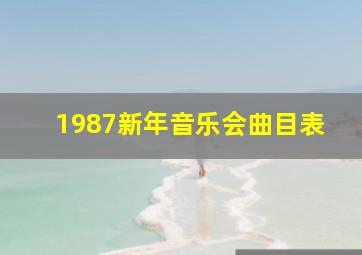 1987新年音乐会曲目表